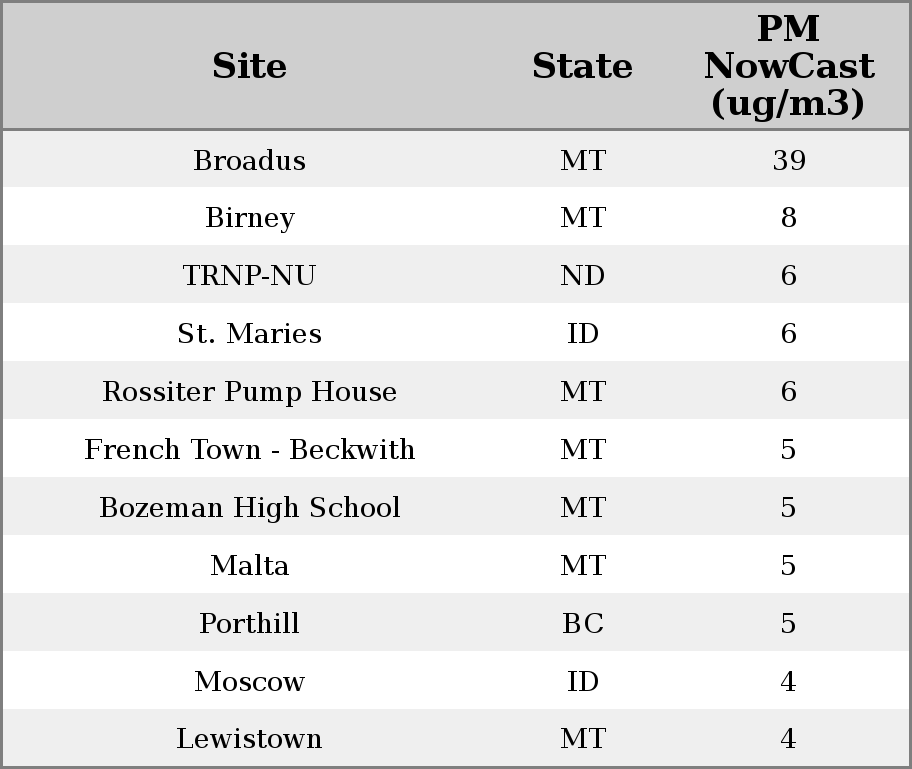 | Site | State | PM NowCast (ug/m3) |
|---|---|---|
| Broadus | MT | 39 |
| Birney | MT | 8 |
| TRNP-NU | ND | 6 |
| St. Maries | ID | 6 |
| Rossiter Pump House | MT | 6 |
| French Town - Beckwith | MT | 5 |
| Bozeman High School | MT | 5 |
| Malta | MT | 5 |
| Porthill | BC | 5 |
| Moscow | ID | 4 |
| Lewistown | MT | 4 |